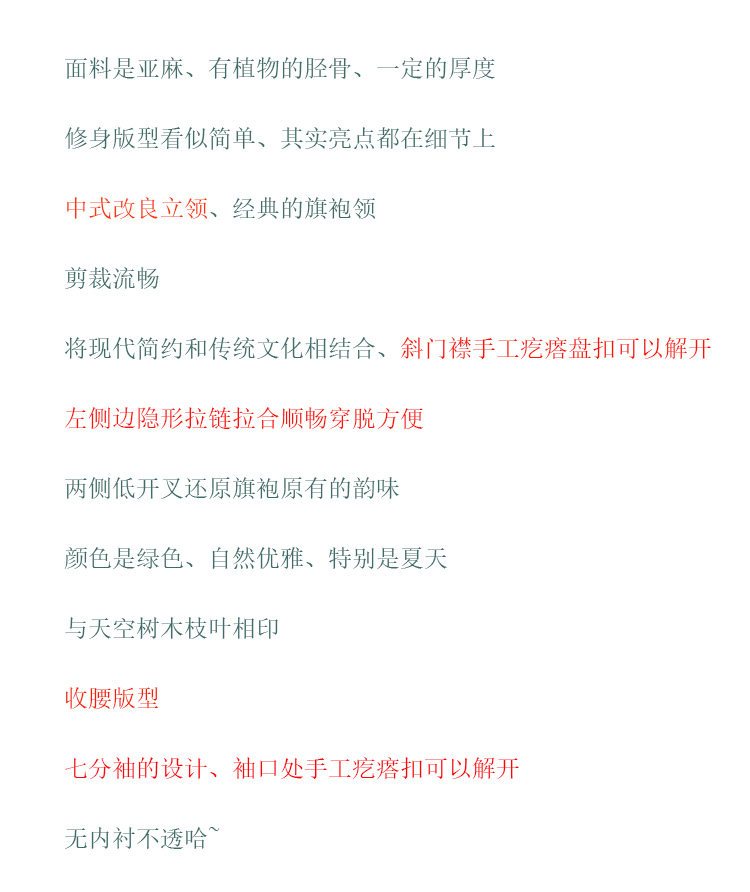 面料是亚麻、有植物的胫骨、一定的厚度

修身版型看似简单、其实亮点都在细节上

中式改良立领、经典的旗袍领

剪裁流畅

将现代简约和传统文化相结合、斜门襟手工疙瘩盘扣可以解开

左侧边隐形拉链拉合顺畅穿脱方便

两侧低开叉还原旗袍原有的韵味

颜色是绿色、自然优雅、特别是夏天

与天空树木枝叶相印

收腰版型

七分袖的设计、袖口处手工疙瘩扣可以解开

无内衬不透哈~